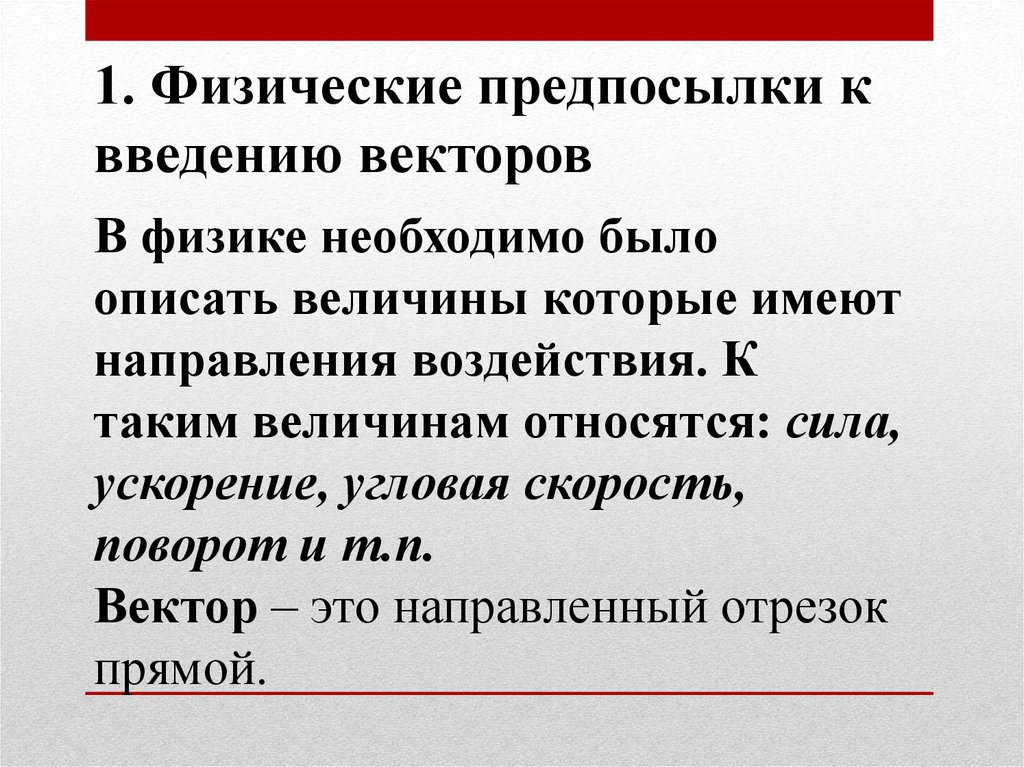 1. Физические предпосылки к введению векторов

В физике необходимо было описать величины которые имеют направления воздействия. К таким величинам относятся: сила, ускорение, угловая скорость, поворот и т.п.

Вектор – это направленный отрезок прямой.